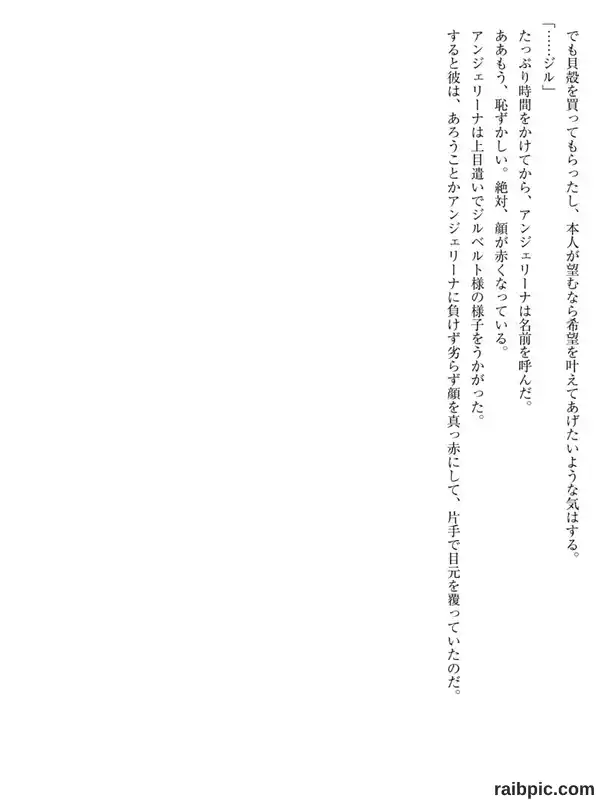 でも貝殻を買ってもらったし、本人が望むなら希望を叶えてあげたいような気はする。

「……ジル」

たっぷり時間をかけてから、アンジェリーナは名前を呼んだ。

ああもう、恥ずかしい。絶対、顔が赤くなっている。

アンジェリーナは上目遣いでジルベルト様の様子をうかがった。

すると彼は、あろうことかアンジェリーナに負けず劣らず顔を真っ赤にして、片手で目元を覆っていたのだ。

raibpic.com